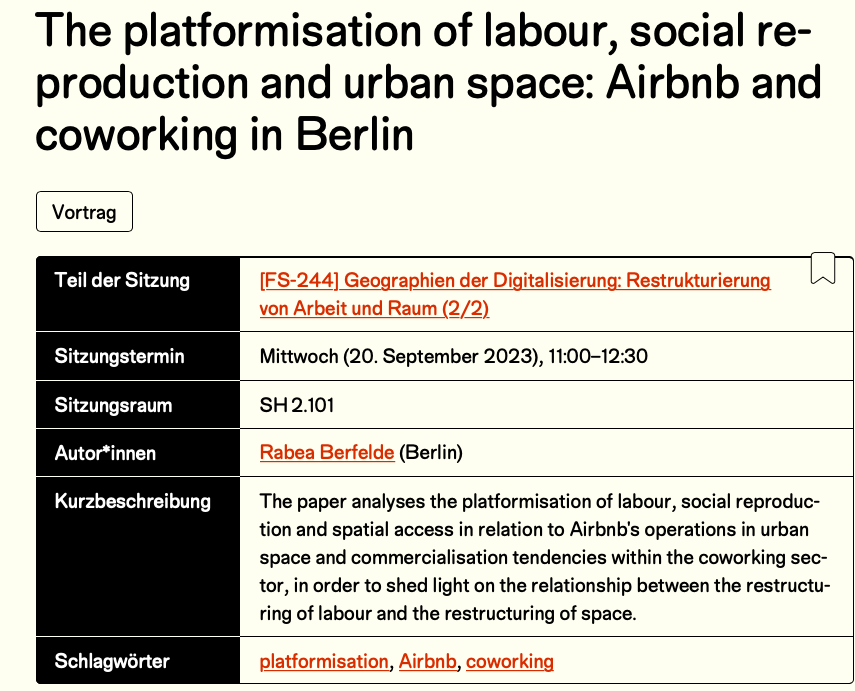 The platformisation of labour, social reproduction and urban space: Airbnb and coworking in Berlin

Vortrag

| Teil der Sitzung | [FS-244] Geographien der Digitalisierung: Restrukturierung von Arbeit und Raum (2/2) |
|---|---|
| Sitzungstermin | Mittwoch (20. September 2023), 11:00–12:30 |
| Sitzungsraum | SH 2.101 |
| Autor*innen | Rabea Berfelde (Berlin) |
| Kurzbeschreibung | The paper analyses the platformisation of labour, social reproduction and spatial access in relation to Airbnb's operations in urban space and commercialisation tendencies within the coworking sector, in order to shed light on the relationship between the restructuring of labour and the restructuring of space. |
| Schlagwörter | platformisation, Airbnb, coworking |